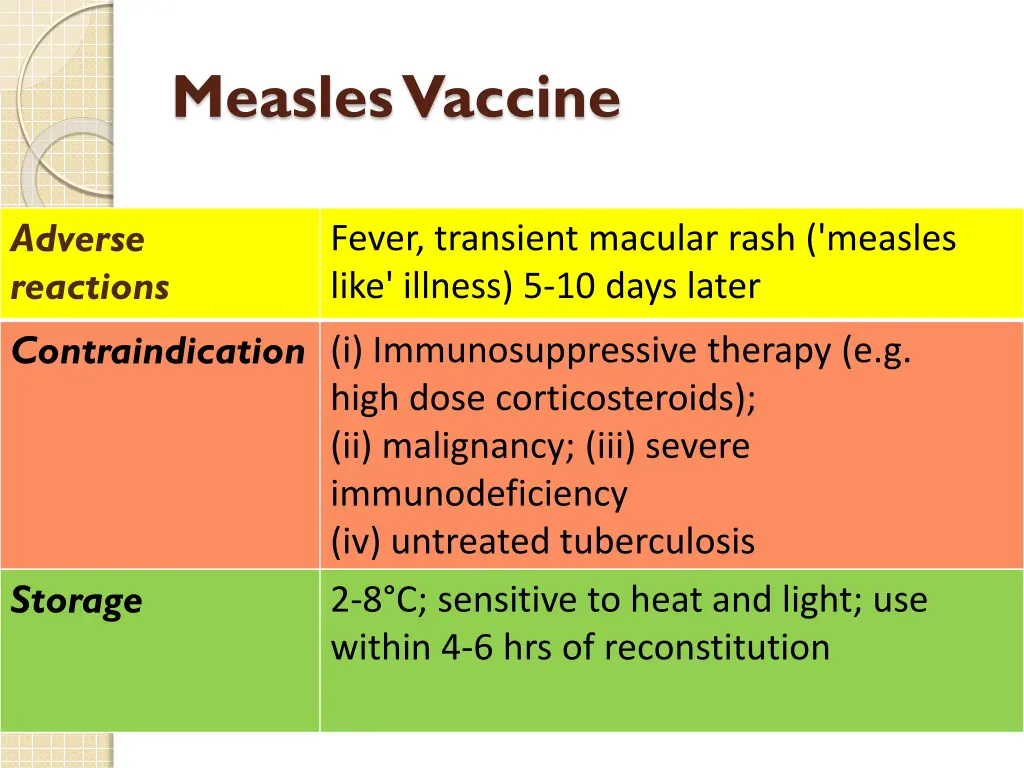 Measles Vaccine

| Adverse reactions | Fever, transient macular rash ('measles like' illness) 5-10 days later |
|---|---|
| Contraindication | (i) Immunosuppressive therapy (e.g. high dose corticosteroids); (ii) malignancy; (iii) severe immunodeficiency (iv) untreated tuberculosis |
| Storage | 2-8°C; sensitive to heat and light; use within 4-6 hrs of reconstitution |